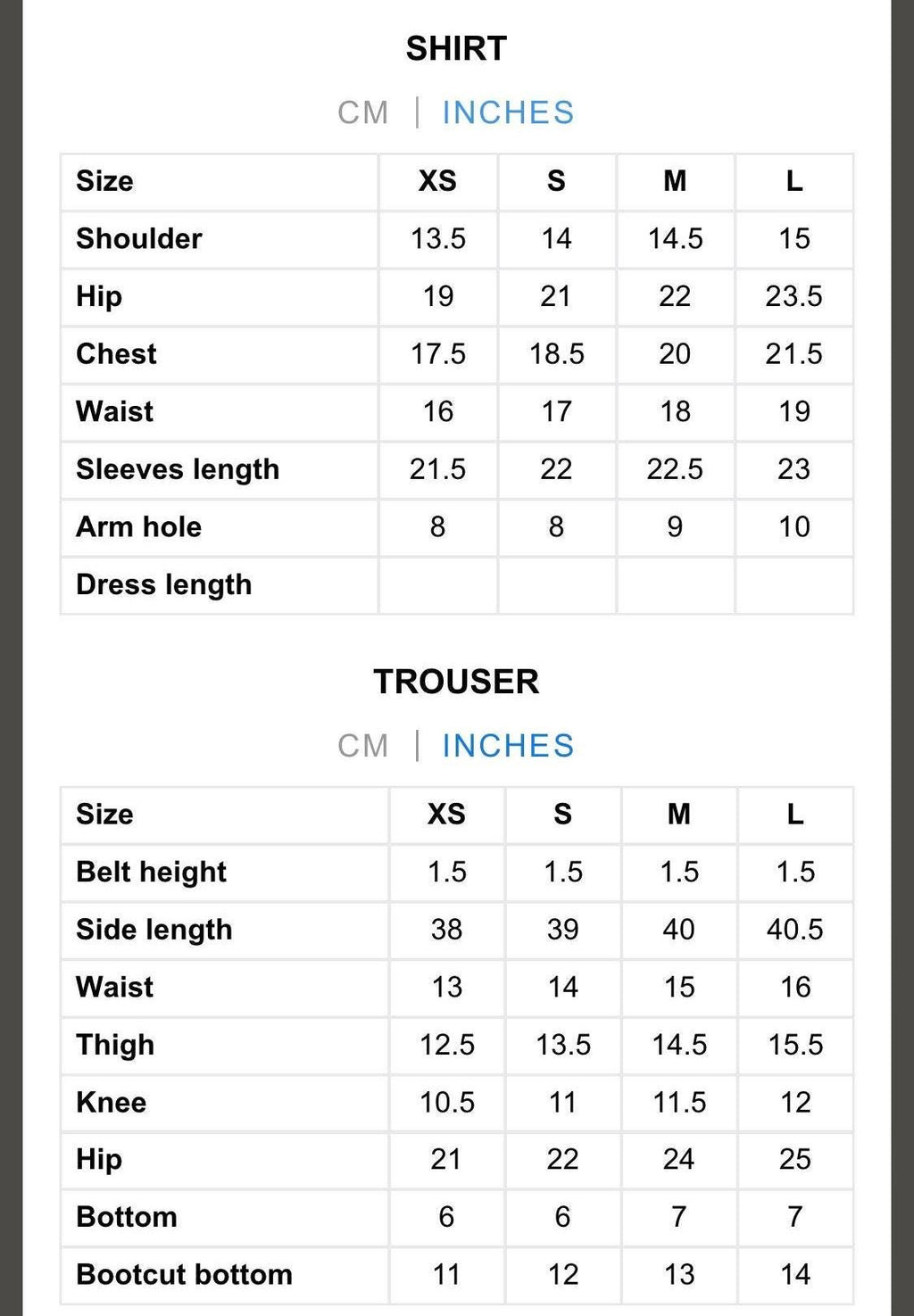 SHIRT

CM | INCHES

| Size | XS | S | M | L |
|---|---|---|---|---|
| Shoulder | 13.5 | 14 | 14.5 | 15 |
| Hip | 19 | 21 | 22 | 23.5 |
| Chest | 17.5 | 18.5 | 20 | 21.5 |
| Waist | 16 | 17 | 18 | 19 |
| Sleeves length | 21.5 | 22 | 22.5 | 23 |
| Arm hole | 8 | 8 | 9 | 10 |
| Dress length | | | | |

TROUSER

CM | INCHES

| Size | XS | S | M | L |
|---|---|---|---|---|
| Belt height | 1.5 | 1.5 | 1.5 | 1.5 |
| Side length | 38 | 39 | 40 | 40.5 |
| Waist | 13 | 14 | 15 | 16 |
| Thigh | 12.5 | 13.5 | 14.5 | 15.5 |
| Knee | 10.5 | 11 | 11.5 | 12 |
| Hip | 21 | 22 | 24 | 25 |
| Bottom | 6 | 6 | 7 | 7 |
| Bootcut bottom | 11 | 12 | 13 | 14 |